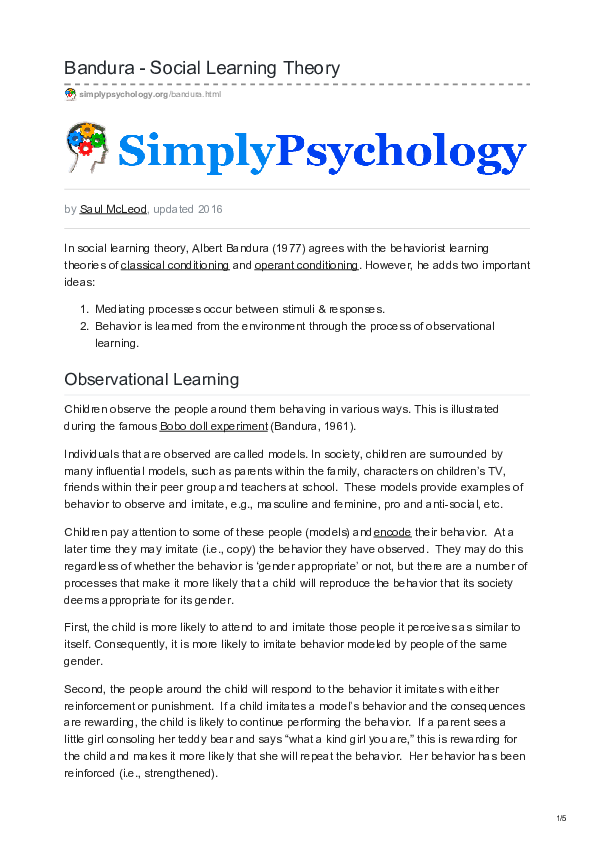 Bandura - Social Learning Theory

simplypsychology.org/bandura.html

SimplyPsychology

by Saul McLeod, updated 2016

In social learning theory, Albert Bandura (1977) agrees with the behaviorist learning theories of classical conditioning and operant conditioning. However, he adds two important ideas:

1. Mediating processes occur between stimuli & responses.
2. Behavior is learned from the environment through the process of observational learning.

Observational Learning

Children observe the people around them behaving in various ways. This is illustrated during the famous Bobo doll experiment (Bandura, 1961).

Individuals that are observed are called models. In society, children are surrounded by many influential models, such as parents within the family, characters on children's TV, friends within their peer group and teachers at school. These models provide examples of behavior to observe and imitate, e.g., masculine and feminine, pro and anti-social, etc.

Children pay attention to some of these people (models) and encode their behavior. At a later time they may imitate (i.e., copy) the behavior they have observed. They may do this regardless of whether the behavior is 'gender appropriate' or not, but there are a number of processes that make it more likely that a child will reproduce the behavior that its society deems appropriate for its gender.

First, the child is more likely to attend to and imitate those people it perceives as similar to itself. Consequently, it is more likely to imitate behavior modeled by people of the same gender.

Second, the people around the child will respond to the behavior it imitates with either reinforcement or punishment. If a child imitates a model's behavior and the consequences are rewarding, the child is likely to continue performing the behavior. If a parent sees a little girl consoling her teddy bear and says "what a kind girl you are," this is rewarding for the child and makes it more likely that she will repeat the behavior. Her behavior has been reinforced (i.e., strengthened).

1/5